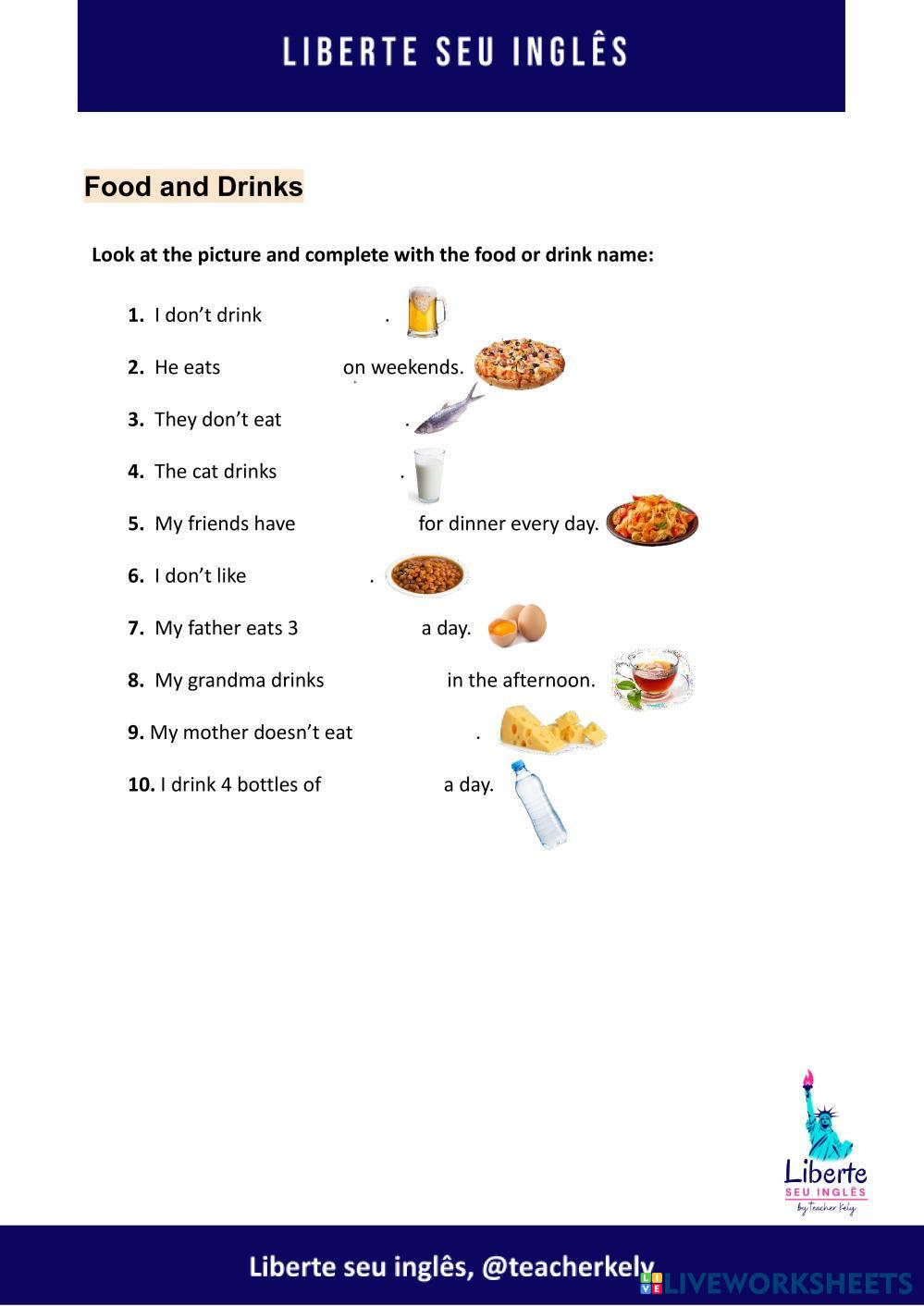 LIBERTE SEU INGLÊS

Food and Drinks

Look at the picture and complete with the food or drink name:

1. I don't drink .

2. He eats on weekends.

3. They don't eat .

4. The cat drinks .

5. My friends have for dinner every day.

6. I don't like .

7. My father eats 3 a day.

8. My grandma drinks in the afternoon.

9. My mother doesn't eat .

10. I drink 4 bottles of a day.

Liberte
SEU INGLÊS
by Teacher Kely

Liberte seu inglês, @teacherkely

LIVEWORKSHEETS